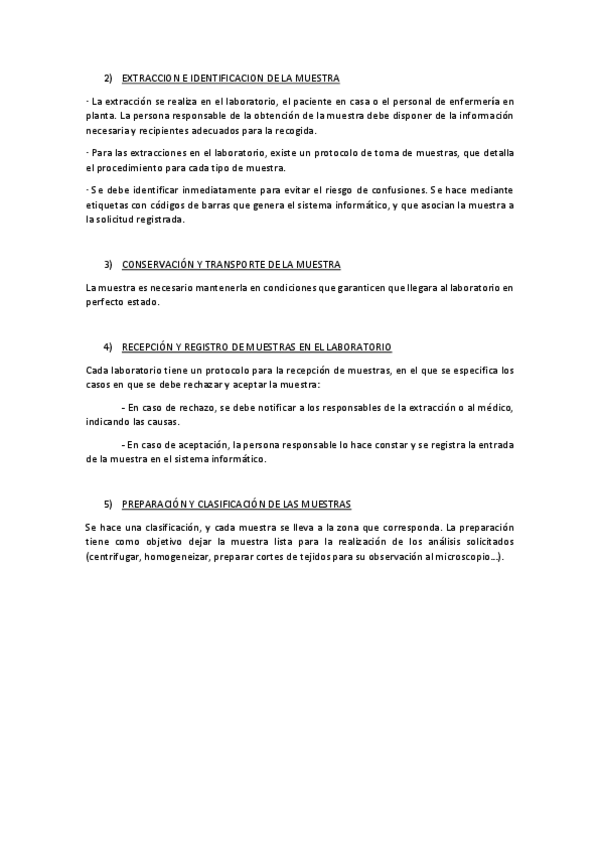 2) EXTRACCION E IDENTIFICACION DE LA MUESTRA

· La extracción se realiza en el laboratorio, el paciente en casa o el personal de enfermería en planta. La persona responsable de la obtención de la muestra debe disponer de la información necesaria y recipientes adecuados para la recogida.

· Para las extracciones en el laboratorio, existe un protocolo de toma de muestras, que detalla el procedimiento para cada tipo de muestra.

· Se debe identificar inmediatamente para evitar el riesgo de confusiones. Se hace mediante etiquetas con códigos de barras que genera el sistema informático, y que asocian la muestra a la solicitud registrada.

3) CONSERVACIÓN Y TRANSPORTE DE LA MUESTRA

La muestra es necesario mantenerla en condiciones que garanticen que llegara al laboratorio en perfecto estado.

4) RECEPCIÓN Y REGISTRO DE MUESTRAS EN EL LABORATORIO

Cada laboratorio tiene un protocolo para la recepción de muestras, en el que se especifica los casos en que se debe rechazar y aceptar la muestra:

- En caso de rechazo, se debe notificar a los responsables de la extracción o al médico, indicando las causas.

- En caso de aceptación, la persona responsable lo hace constar y se registra la entrada de la muestra en el sistema informático.

5) PREPARACIÓN Y CLASIFICACIÓN DE LAS MUESTRAS

Se hace una clasificación, y cada muestra se lleva a la zona que corresponda. La preparación tiene como objetivo dejar la muestra lista para la realización de los análisis solicitados (centrifugar, homogeneizar, preparar cortes de tejidos para su observación al microscopio…).